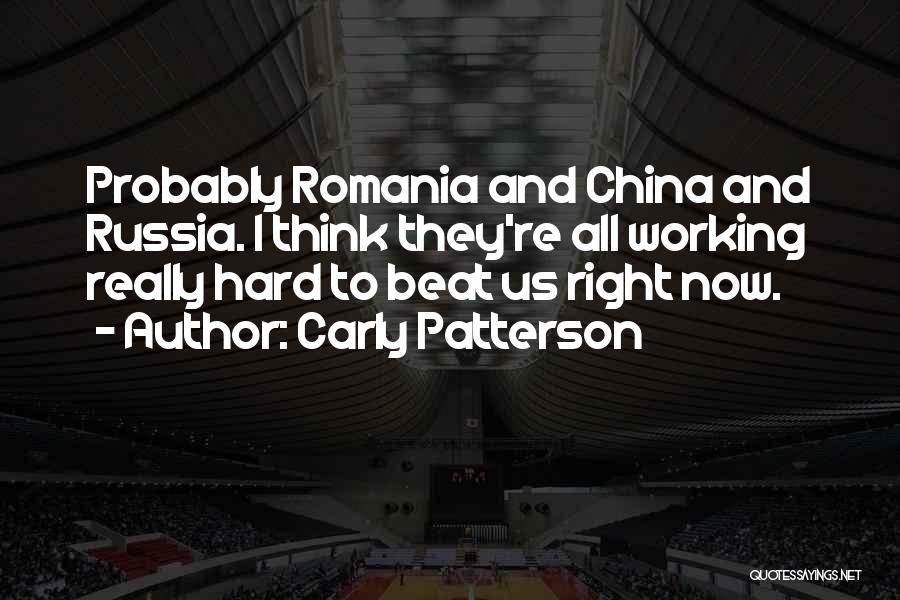 Probably Romania and China and Russia. I think they're all working really hard to beat us right now.
- Author: Carly Patterson

QUOTESSAYINGS.NET